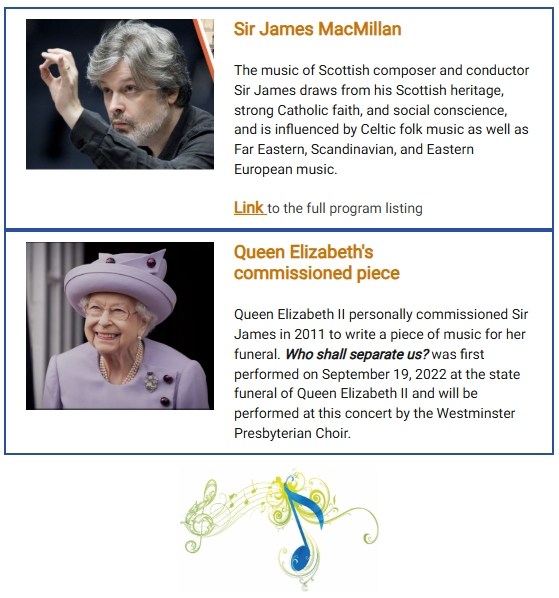 Sir James MacMillan

The music of Scottish composer and conductor Sir James draws from his Scottish heritage, strong Catholic faith, and social conscience, and is influenced by Celtic folk music as well as Far Eastern, Scandinavian, and Eastern European music.

Link to the full program listing

Queen Elizabeth's commissioned piece

Queen Elizabeth II personally commissioned Sir James in 2011 to write a piece of music for her funeral. Who shall separate us? was first performed on September 19, 2022 at the state funeral of Queen Elizabeth II and will be performed at this concert by the Westminster Presbyterian Choir.